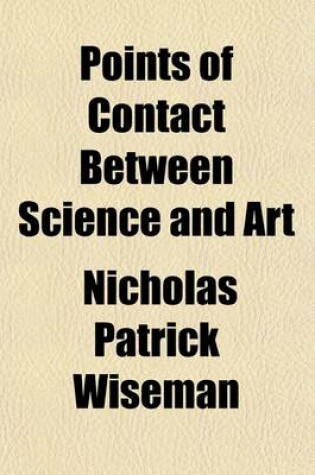 Points of Contact Between Science and Art

Nicholas Patrick Wiseman